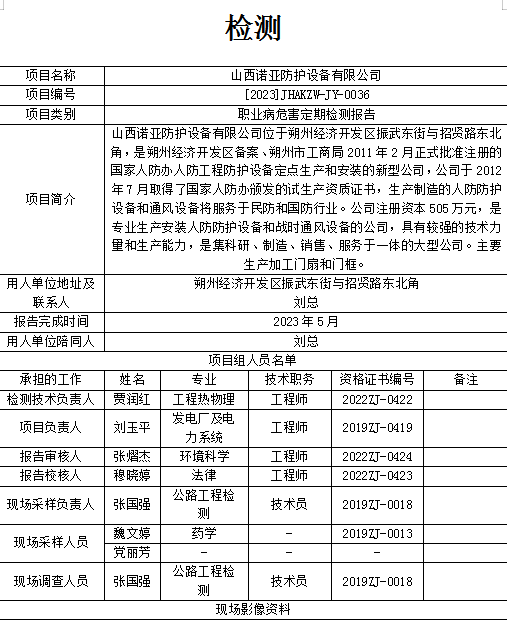 检测

| 项目名称 | 山西诺亚防护设备有限公司 |
|---|---|
| 项目编号 | [2023]JHAKZW-JY-0036 |
| 项目类别 | 职业病危害定期检测报告 |
| 项目简介 | 山西诺亚防护设备有限公司位于朔州经济开发区振武东街与招贤路东北角，是朔州经济开发区备案、朔州市工商局 2011 年 2 月正式批准注册的国家人防办人防工程防护设备定点生产和安装的新型公司，公司于 2012 年 7 月取得了国家人防办颁发的试生产资质证书，生产制造的人防防护设备和通风设备将服务于民防和国防行业。公司注册资本 505 万元，是专业生产安装人防防护设备和战时通风设备的公司，具有较强的技术力量和生产能力，是集科研、制造、销售、服务于一体的大型公司。主要生产加工门扇和门框。 |
| 用人单位地址及联系人 | 朔州经济开发区振武东街与招贤路东北角 刘总 |
| 报告完成时间 | 2023 年 5 月 |
| 用人单位陪同人 | 刘总 |

项目组人员名单

| 承担的工作 | 姓名 | 专业 | 技术职务 | 资格证书编号 | 备注 |
|---|---|---|---|---|---|
| 检测技术负责人 | 贾润红 | 工程热物理 | 工程师 | 2022ZJ-0422 | |
| 项目负责人 | 刘玉平 | 发电厂及电力系统 | 工程师 | 2019ZJ-0419 | |
| 报告审核人 | 张熠杰 | 环境科学 | 工程师 | 2022ZJ-0424 | |
| 报告校核人 | 穆晓婷 | 法律 | 工程师 | 2022ZJ-0423 | |
| 现场采样负责人 | 张国强 | 公路工程检测 | 技术员 | 2019ZJ-0018 | |
| 现场采样人员 | 魏文婷 | 药学 | - | 2019ZJ-0013 | |
| | 党丽芳 | - | - | - | |
| 现场调查人员 | 张国强 | 公路工程检测 | 技术员 | 2019ZJ-0018 | |

现场影像资料